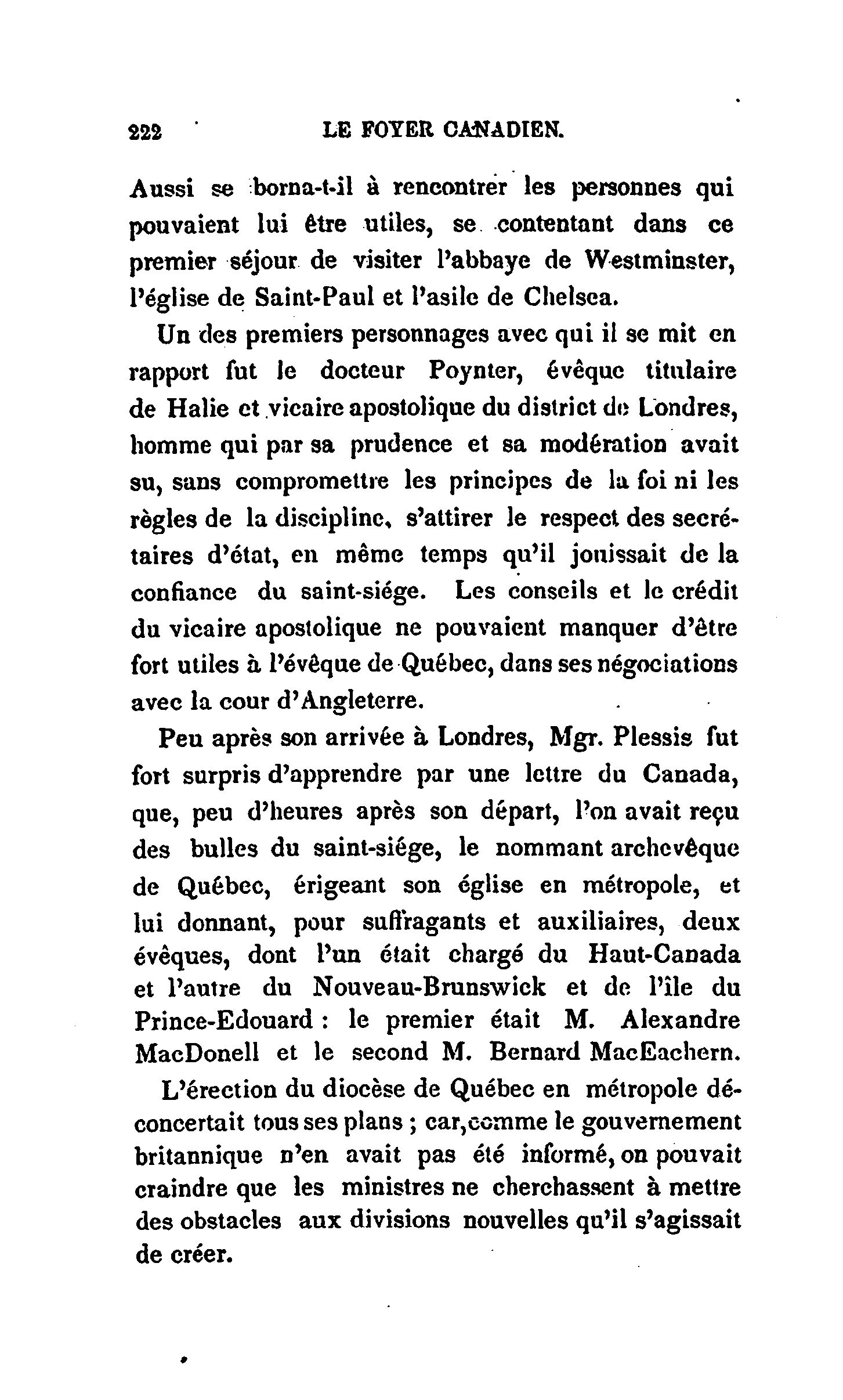 222 LE FOYER CANADIEN.

Aussi se borna-t-il à rencontrer les personnes qui pouvaient lui être utiles, se contentant dans ce premier séjour de visiter l'abbaye de Westminster, l'église de Saint-Paul et l'asile de Chelsea.

Un des premiers personnages avec qui il se mit en rapport fut le docteur Poynter, évêque titulaire de Halie et vicaire apostolique du district de Londres, homme qui par sa prudence et sa modération avait su, sans compromettre les principes de la foi ni les règles de la discipline, s'attirer le respect des secrétaires d'état, en même temps qu'il jouissait de la confiance du saint-siége. Les conseils et le crédit du vicaire apostolique ne pouvaient manquer d'être fort utiles à l'évêque de Québec, dans ses négociations avec la cour d'Angleterre.

Peu après son arrivée à Londres, Mgr. Plessis fut fort surpris d'apprendre par une lettre du Canada, que, peu d'heures après son départ, l'on avait reçu des bulles du saint-siége, le nommant archevêque de Québec, érigeant son église en métropole, et lui donnant, pour suffragants et auxiliaires, deux évêques, dont l'un était chargé du Haut-Canada et l'autre du Nouveau-Brunswick et de l'île du Prince-Edouard : le premier était M. Alexandre MacDonell et le second M. Bernard MacEachern.

L'érection du diocèse de Québec en métropole déconcertait tous ses plans ; car, comme le gouvernement britannique n'en avait pas été informé, on pouvait craindre que les ministres ne cherchassent à mettre des obstacles aux divisions nouvelles qu'il s'agissait de créer.